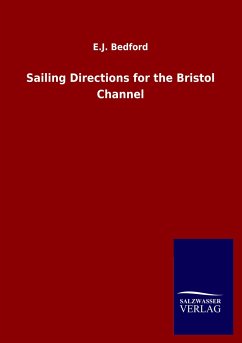 E.J. Bedford

Sailing Directions for the Bristol Channel

SALZWASSER
VERLAG